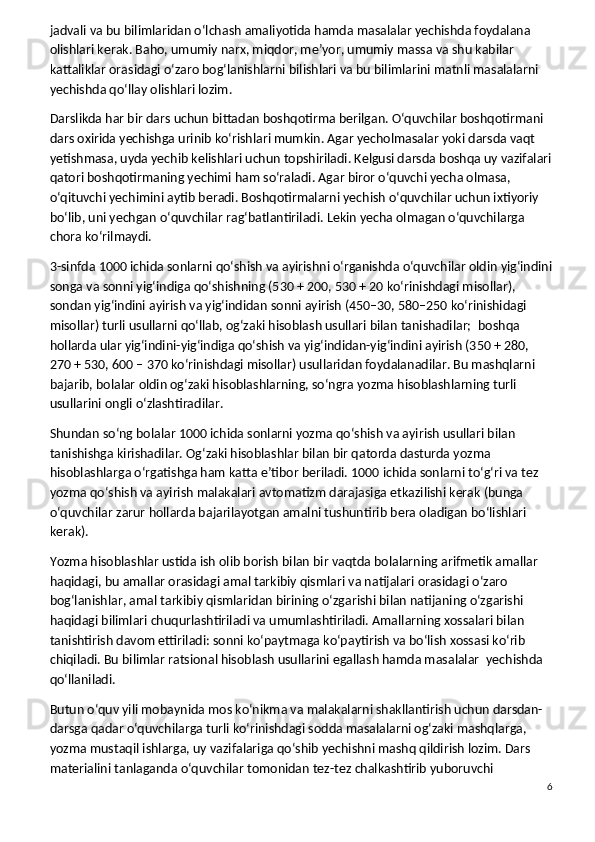 jadvali va bu bilimlaridan o‘lchash amaliyotida hamda masalalar yechishda foydalana olishlari kerak. Baho, umumiy narx, miqdor, me’yor, umumiy massa va shu kabilar kattaliklar orasidagi o‘zaro bog‘lanishlarni bilishlari va bu bilimlarini matnli masalalarni yechishda qo‘llay olishlari lozim.

Darslikda har bir dars uchun bittadan boshqotirma berilgan. O‘quvchilar boshqotirmani dars oxirida yechishga urinib ko‘rishlari mumkin. Agar yecholmasalar yoki darsda vaqt yetishmasa, uyda yechib kelishlari uchun topshiriladi. Kelgusi darsda boshqa uy vazifalari qatori boshqotirmaning yechimi ham so‘raladi. Agar biror o‘quvchi yecha olmasa, o‘qituvchi yechimini aytib beradi. Boshqotirmalarni yechish o‘quvchilar uchun ixtiyoriy bo‘lib, uni yechgan o‘quvchilar rag‘batlantiriladi. Lekin yecha olmagan o‘quvchilarga chora ko‘rilmaydi.

3-sinfda 1000 ichida sonlarni qo‘shish va ayirishni o‘rganishda o‘quvchilar oldin yig‘indini songa va sonni yig‘indiga qo‘shishning (530 + 200, 530 + 20 ko‘rinishdagi misollar), sondan yig‘indini ayirish va yig‘indidan sonni ayirish (450−30, 580−250 ko‘rinishidagi misollar) turli usullarni qo‘llab, og‘zaki hisoblash usullari bilan tanishadilar;  boshqa hollarda ular yig‘indini-yig‘indiga qo‘shish va yig‘indidan-yig‘indini ayirish (350 + 280, 270 + 530, 600 − 370 ko‘rinishdagi misollar) usullaridan foydalanadilar. Bu mashqlarni bajarib, bolalar oldin og‘zaki hisoblashlarning, so‘ngra yozma hisoblashlarning turli usullarini ongli o‘zlashtiradilar.

Shundan so‘ng bolalar 1000 ichida sonlarni yozma qo‘shish va ayirish usullari bilan tanishishga kirishadilar. Og‘zaki hisoblashlar bilan bir qatorda dasturda yozma hisoblashlarga o‘rgatishga ham katta e’tibor beriladi. 1000 ichida sonlarni to‘g‘ri va tez yozma qo‘shish va ayirish malakalari avtomatizm darajasiga etkazilishi kerak (bunga o‘quvchilar zarur hollarda bajarilayotgan amalni tushuntirib bera oladigan bo‘lishlari kerak).

Yozma hisoblashlar ustida ish olib borish bilan bir vaqtda bolalarning arifmetik amallar haqidagi, bu amallar orasidagi amal tarkibiy qismlari va natijalari orasidagi o‘zaro bog‘lanishlar, amal tarkibiy qismlaridan birining o‘zgarishi bilan natijaning o‘zgarishi haqidagi bilimlari chuqurlashtiriladi va umumlashtiriladi. Amallarning xossalari bilan tanishtirish davom ettiriladi: sonni ko‘paytmaga ko‘paytirish va bo‘lish xossasi ko‘rib chiqiladi. Bu bilimlar ratsional hisoblash usullarini egallash hamda masalalar  yechishda qo‘llaniladi.

Butun o‘quv yili mobaynida mos ko‘nikma va malakalarni shakllantirish uchun darsdan-darsga qadar o‘quvchilarga turli ko‘rinishdagi sodda masalalarni og‘zaki mashqlarga, yozma mustaqil ishlarga, uy vazifalariga qo‘shib yechishni mashq qildirish lozim. Dars materialini tanlaganda o‘quvchilar tomonidan tez-tez chalkashtirib yuboruvchi

6